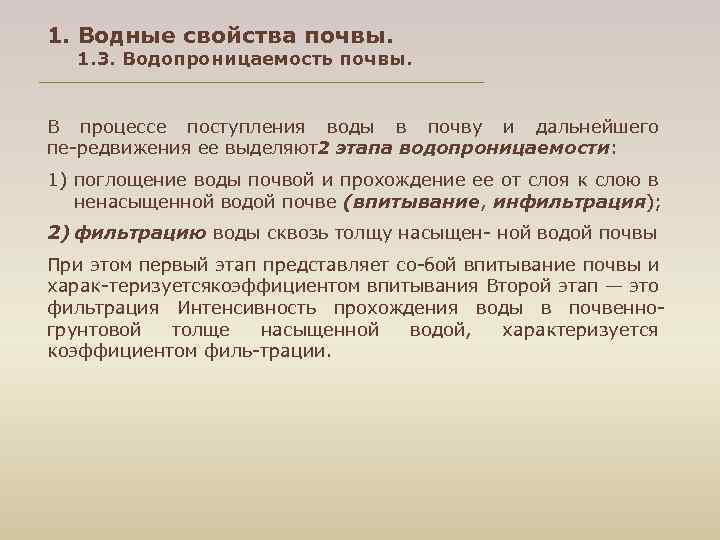 1. Водные свойства почвы.
1.3. Водопроницаемость почвы.

В процессе поступления воды в почву и дальнейшего пе-редвижения ее выделяют2 этапа водопроницаемости:

1) поглощение воды почвой и прохождение ее от слоя к слою в ненасыщенной водой почве (впитывание, инфильтрация);

2) фильтрацию воды сквозь толщу насыщен- ной водой почвы

При этом первый этап представляет со-бой впитывание почвы и харак-теризуетсякоэффициентом впитывания Второй этап — это фильтрация Интенсивность прохождения воды в почвенно-грунтовой толще насыщенной водой, характеризуется коэффициентом филь-трации.